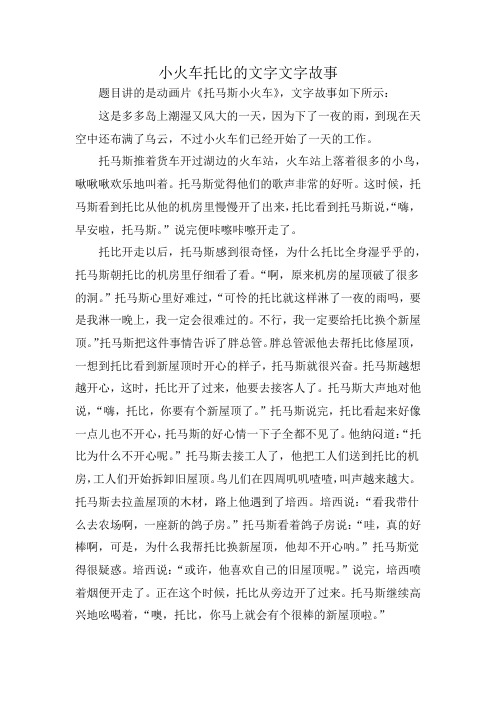 小火车托比的文字文字故事

题目讲的是动画片《托马斯小火车》，文字故事如下所示：

这是多多岛上潮湿又风大的一天，因为下了一夜的雨，到现在天空中还布满了乌云，不过小火车们已经开始了一天的工作。

托马斯推着货车开过湖边的火车站，火车站上落着很多的小鸟，啾啾啾欢乐地叫着。托马斯觉得他们的歌声非常的好听。这时候，托马斯看到托比从他的机房里慢慢开了出来，托比看到托马斯说，“嗨，早安啦，托马斯。”说完便咔嚓咔嚓开走了。

托比开走以后，托马斯感到很奇怪，为什么托比全身湿乎乎的，托马斯朝托比的机房里仔细看了看。“啊，原来机房的屋顶破了很多的洞。”托马斯心里好难过，“可怜的托比就这样淋了一夜的雨吗，要是我淋一晚上，我一定会很难过的。不行，我一定要给托比换个新屋顶。”托马斯把这件事情告诉了胖总管。胖总管派他去帮托比修屋顶，一想到托比看到新屋顶时开心的样子，托马斯就很兴奋。托马斯越想越开心，这时，托比开了过来，他要去接客人了。托马斯大声地对他说，“嗨，托比，你要有个新屋顶了。”托马斯说完，托比看起来好像一点儿也不开心，托马斯的好心情一下子全都不见了。他纳闷道：“托比为什么不开心呢。”托马斯去接工人了，他把工人们送到托比的机房，工人们开始拆卸旧屋顶。鸟儿们在四周叽叽喳喳，叫声越来越大。托马斯去拉盖屋顶的木材，路上他遇到了培西。培西说：“看我带什么去农场啊，一座新的鸽子房。”托马斯看着鸽子房说：“哇，真的好棒啊，可是，为什么我帮托比换新屋顶，他却不开心呐。”托马斯觉得很疑惑。培西说：“或许，他喜欢自己的旧屋顶呢。”说完，培西喷着烟便开走了。正在这个时候，托比从旁边开了过来。托马斯继续高兴地吆喝着，“噢，托比，你马上就会有个很棒的新屋顶啦。”